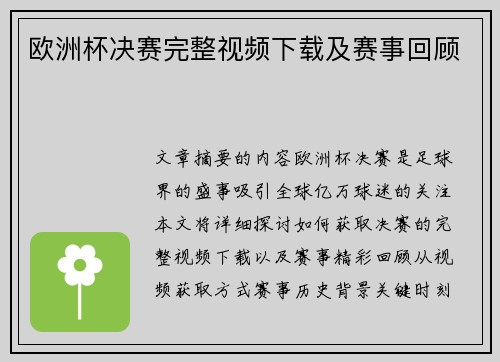 欧洲杯决赛完整视频下载及赛事回顾

文章摘要的内容欧洲杯决赛是足球界的盛事吸引全球亿万球迷的关注本文将详细探讨如何获取决赛的完整视频下载以及赛事精彩回顾从视频获取方式赛事历史背景关键时刻